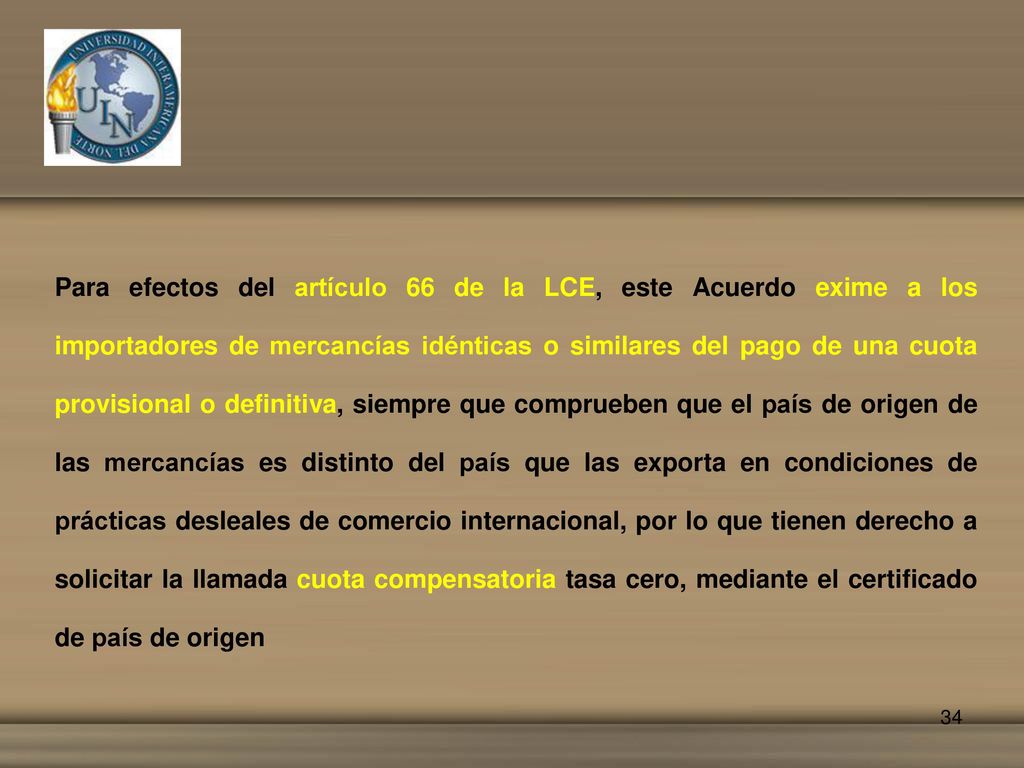 UNIVERSIDAD INTERAMERICANA DEL NORTE
UIN

Para efectos del artículo 66 de la LCE, este Acuerdo exime a los importadores de mercancías idénticas o similares del pago de una cuota provisional o definitiva, siempre que comprueben que el país de origen de las mercancías es distinto del país que las exporta en condiciones de prácticas desleales de comercio internacional, por lo que tienen derecho a solicitar la llamada cuota compensatoria tasa cero, mediante el certificado de país de origen

34